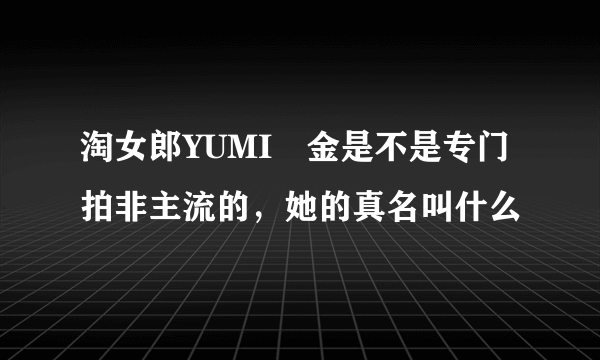 淘女郎YUMI　金是不是专门拍非主流的，她的真名叫什么